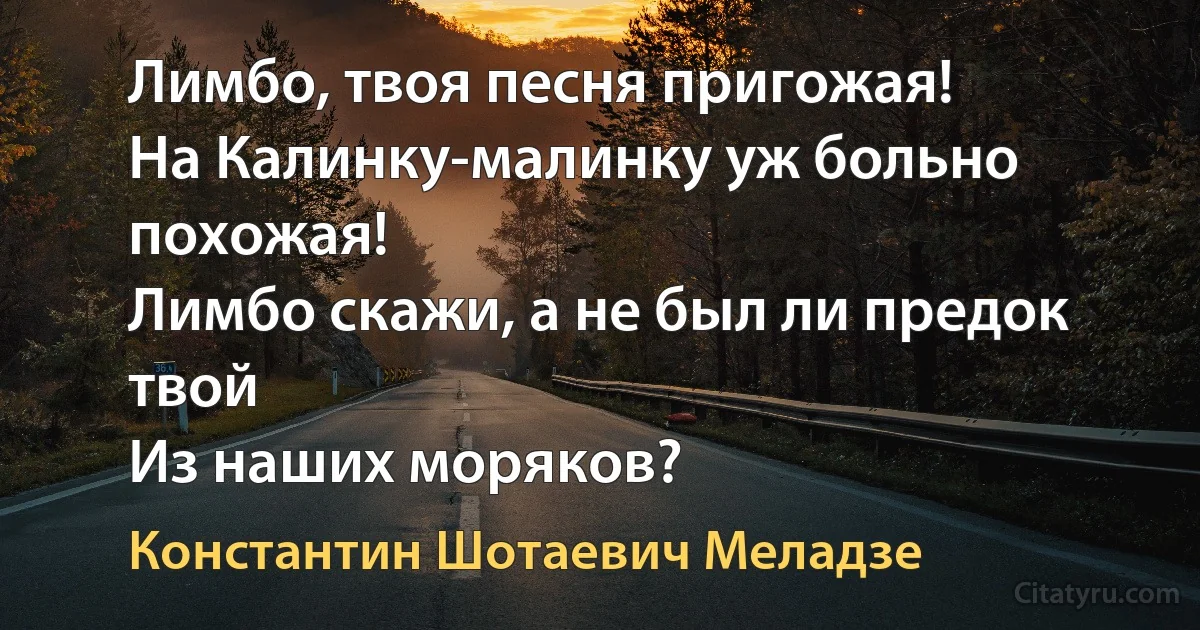 Лимбо, твоя песня пригожая!
На Калинку-малинку уж больно похожая!
Лимбо скажи, а не был ли предок твой
Из наших моряков?

Константин Шотаевич Меладзе

Citatyru.com